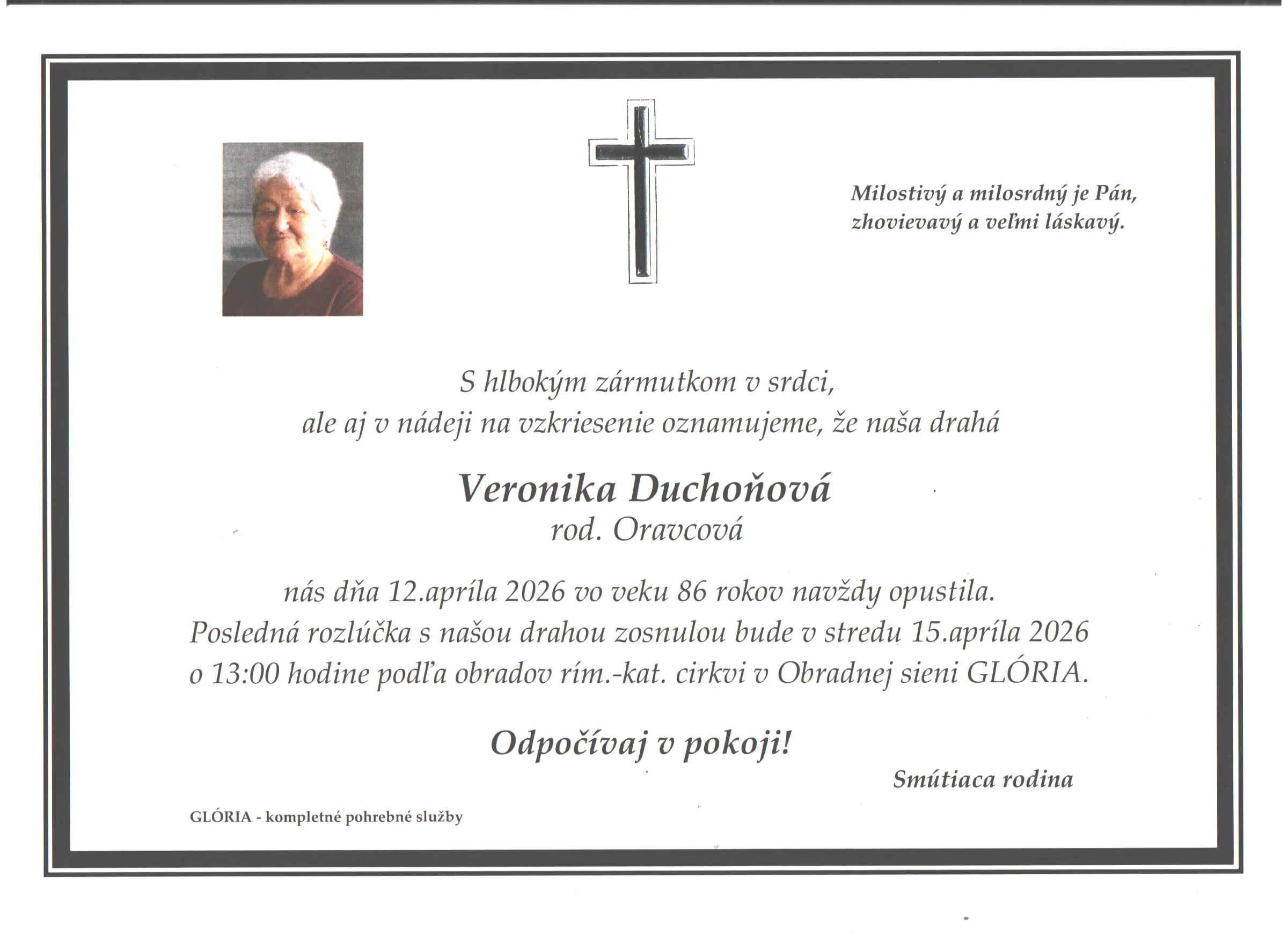 Milostivý a milosrdný je Pán,
zhovievavý a veľmi láskavý.

S hlbokým zármutkom v srdci,
ale aj v nádeji na vzkriesenie oznamujeme, že naša drahá

Veronika Duchoňová
rod. Oravcová

nás dňa 12.apríla 2026 vo veku 86 rokov navždy opustila.
Posledná rozlúčka s našou drahou zosnulou bude v stredu 15.apríla 2026
o 13:00 hodine podľa obradov rím.-kat. cirkvi v Obradnej sieni GLÓRIA.

Odpočívaj v pokoji!

Smútiaca rodina

GLÓRIA - kompletné pohrebné služby